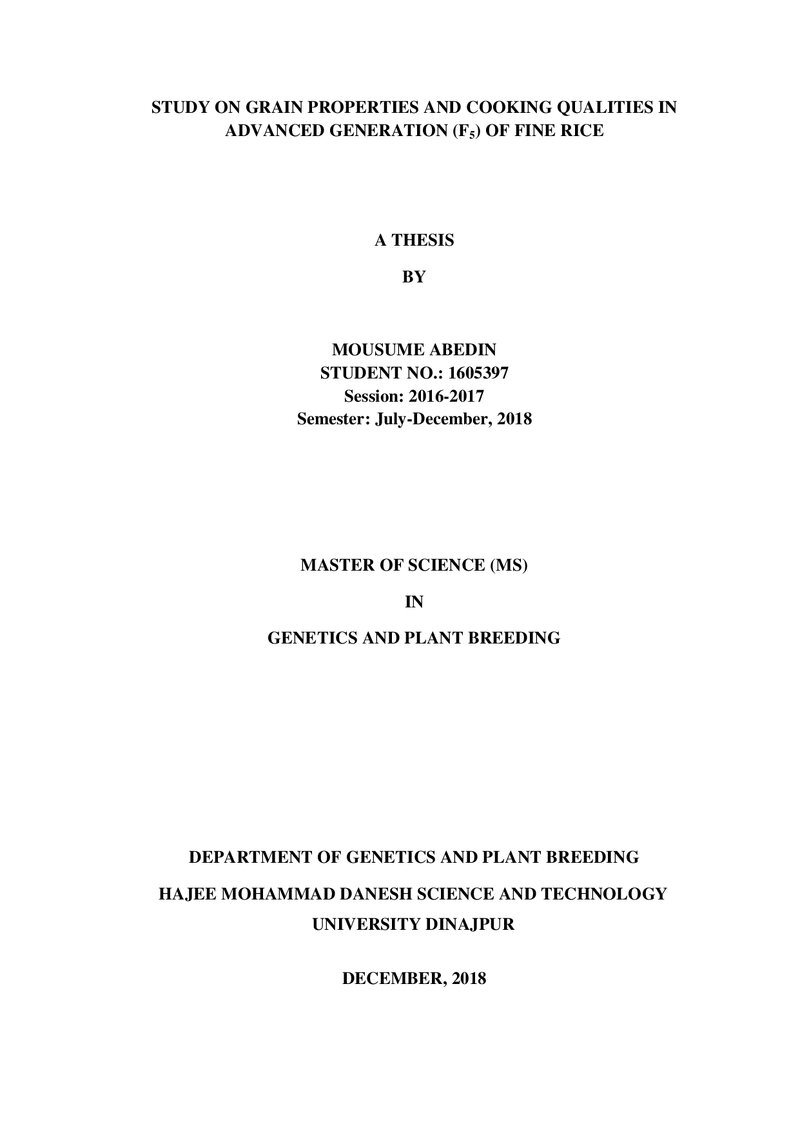 STUDY ON GRAIN PROPERTIES AND COOKING QUALITIES IN ADVANCED GENERATION ($F_5$) OF FINE RICE

A THESIS

BY

MOUSUME ABEDIN
STUDENT NO.: 1605397
Session: 2016-2017
Semester: July-December, 2018

MASTER OF SCIENCE (MS)

IN

GENETICS AND PLANT BREEDING

DEPARTMENT OF GENETICS AND PLANT BREEDING

HAJEE MOHAMMAD DANESH SCIENCE AND TECHNOLOGY
UNIVERSITY DINAJPUR

DECEMBER, 2018